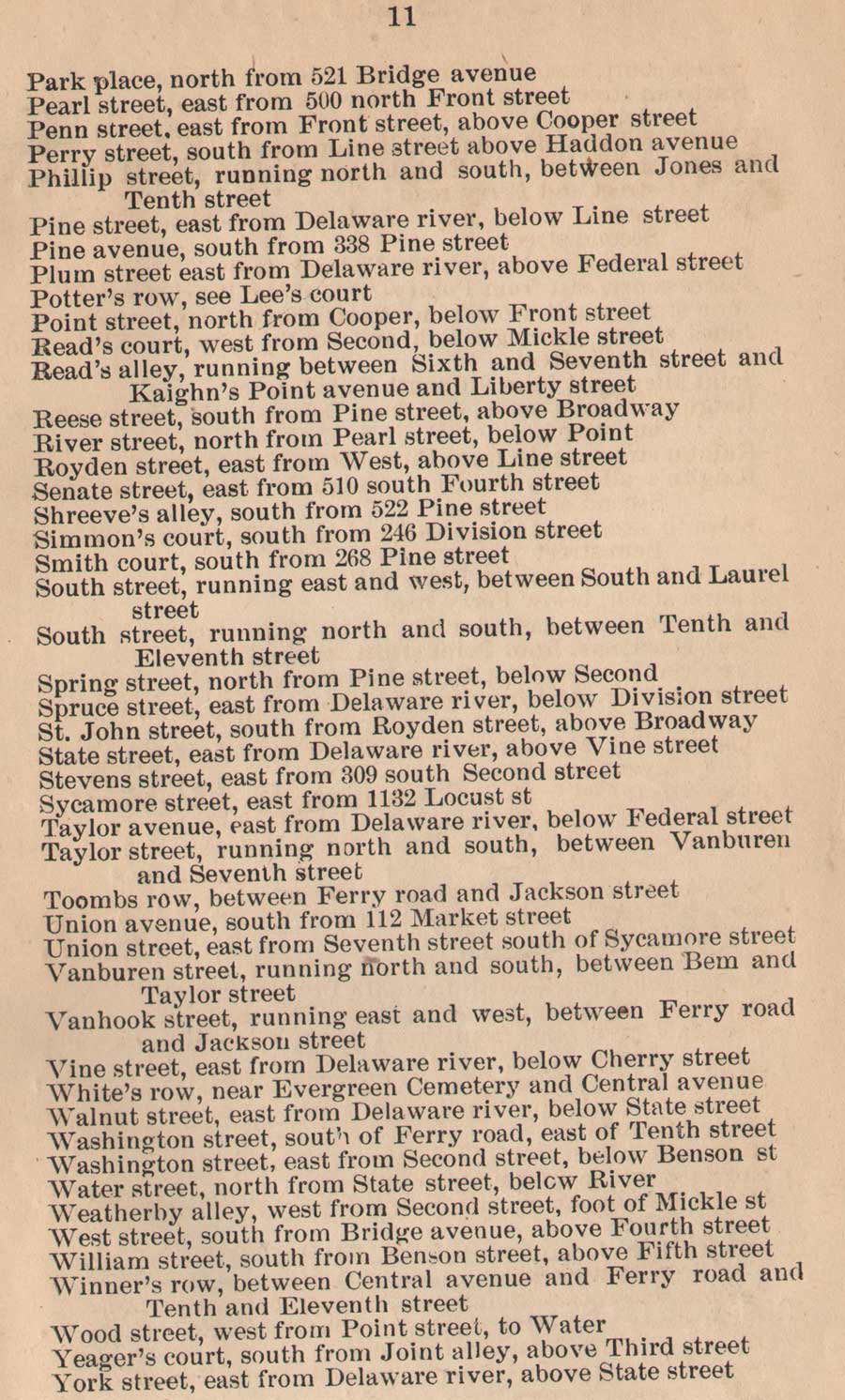 11

Park place, north from 521 Bridge avenue
Pearl street, east from 500 north Front street
Penn street, east from Front street, above Cooper street
Perry street, south from Line street above Haddon avenue
Phillip street, running north and south, between Jones and Tenth street
Pine street, east from Delaware river, below Line street
Pine avenue, south from 338 Pine street
Plum street east from Delaware river, above Federal street
Potter's row, see Lee's court
Point street, north from Cooper, below Front street
Read's court, west from Second, below Mickle street
Read's alley, running between Sixth and Seventh street and Kaighn's Point avenue and Liberty street
Reese street, south from Pine street, above Broadway
River street, north from Pearl street, below Point
Royden street, east from West, above Line street
Senate street, east from 510 south Fourth street
Shreeve's alley, south from 522 Pine street
Simmon's court, south from 246 Division street
Smith court, south from 268 Pine street
South street, running east and west, between South and Laurel street
South street, running north and south, between Tenth and Eleventh street
Spring street, north from Pine street, below Second
Spruce street, east from Delaware river, below Division street
St. John street, south from Royden street, above Broadway
State street, east from Delaware river, above Vine street
Stevens street, east from 309 south Second street
Sycamore street, east from 1132 Locust st
Taylor avenue, east from Delaware river, below Federal street
Taylor street, running north and south, between Vanburen and Seventh street
Toombs row, between Ferry road and Jackson street
Union avenue, south from 112 Market street
Union street, east from Seventh street south of Sycamore street
Vanburen street, running north and south, between Bem and Taylor street
Vanhook street, running east and west, between Ferry road and Jackson street
Vine street, east from Delaware river, below Cherry street
White's row, near Evergreen Cemetery and Central avenue
Walnut street, east from Delaware river, below State street
Washington street, south of Ferry road, east of Tenth street
Washington street, east from Second street, below Benson st
Water street, north from State street, below River
Weatherby alley, west from Second street, foot of Mickle st
West street, south from Bridge avenue, above Fourth street
William street, south from Benson street, above Fifth street
Winner's row, between Central avenue and Ferry road and Tenth and Eleventh street
Wood street, west from Point street, to Water
Yeager's court, south from Joint alley, above Third street
York street, east from Delaware river, above State street